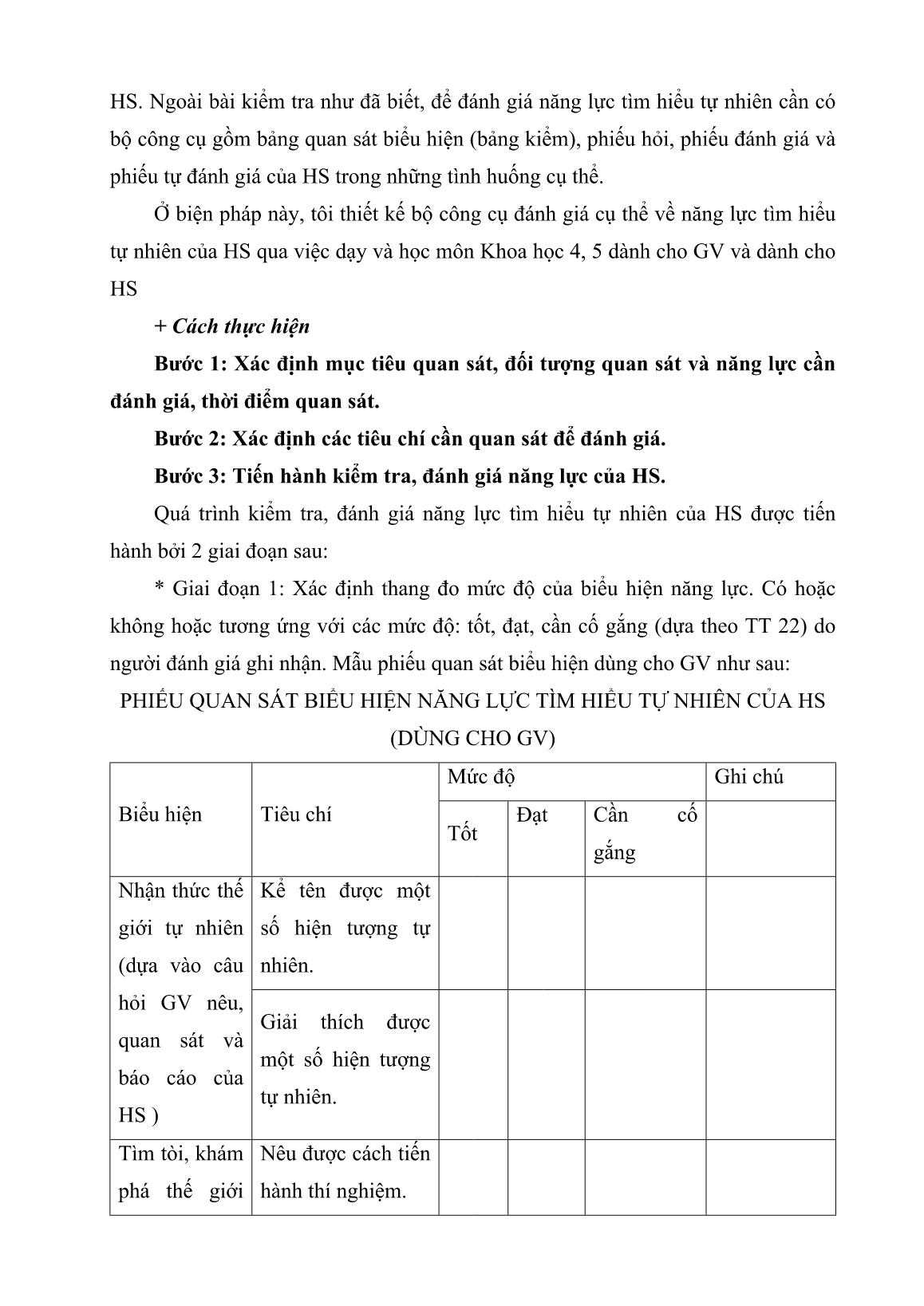 HS. Ngoài bài kiểm tra như đã biết, để đánh giá năng lực tìm hiểu tự nhiên cần có bộ công cụ gồm bảng quan sát biểu hiện (bảng kiểm), phiếu hỏi, phiếu đánh giá và phiếu tự đánh giá của HS trong những tình huống cụ thể.

Ở biện pháp này, tôi thiết kế bộ công cụ đánh giá cụ thể về năng lực tìm hiểu tự nhiên của HS qua việc dạy và học môn Khoa học 4, 5 dành cho GV và dành cho HS

+ Cách thực hiện

Bước 1: Xác định mục tiêu quan sát, đối tượng quan sát và năng lực cần đánh giá, thời điểm quan sát.

Bước 2: Xác định các tiêu chí cần quan sát để đánh giá.

Bước 3: Tiến hành kiểm tra, đánh giá năng lực của HS.

Quá trình kiểm tra, đánh giá năng lực tìm hiểu tự nhiên của HS được tiến hành bởi 2 giai đoạn sau:

* Giai đoạn 1: Xác định thang đo mức độ của biểu hiện năng lực. Có hoặc không hoặc tương ứng với các mức độ: tốt, đạt, cần cố gắng (dựa theo TT 22) do người đánh giá ghi nhận. Mẫu phiếu quan sát biểu hiện dùng cho GV như sau:

PHIẾU QUAN SÁT BIỂU HIỆN NĂNG LỰC TÌM HIỂU TỰ NHIÊN CỦA HS
(DÙNG CHO GV)

| Biểu hiện | Tiêu chí | Mức độ | | | Ghi chú |
|---|---|---|---|---|---|
| | | Tốt | Đạt | Cần cố gắng | |
| Nhận thức thế giới tự nhiên (dựa vào câu hỏi GV nêu, quan sát và báo cáo của HS ) | Kể tên được một số hiện tượng tự nhiên. | | | | |
| | Giải thích được một số hiện tượng tự nhiên. | | | | |
| Tìm tòi, khám phá thế giới | Nêu được cách tiến hành thí nghiệm. | | | | |